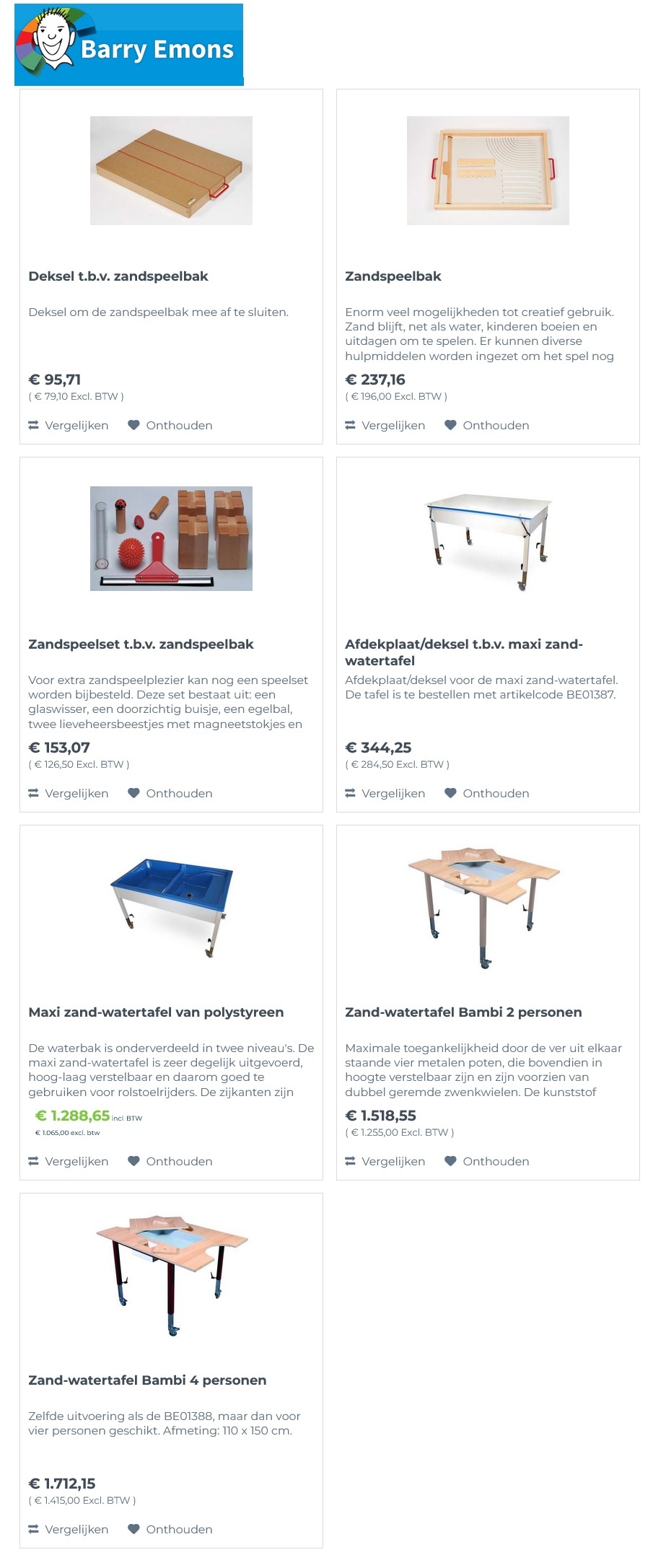 Barry Emons

Deksel t.b.v. zandspeelbak

Deksel om de zandspeelbak mee af te sluiten.

€ 95,71
( € 79,10 Excl. BTW )

Vergelijken Onthouden

Zandspeelbak

Enorm veel mogelijkheden tot creatief gebruik. Zand blijft, net als water, kinderen boeien en uitdagen om te spelen. Er kunnen diverse hulpmiddelen worden ingezet om het spel nog

€ 237,16
( € 196,00 Excl. BTW )

Vergelijken Onthouden

Zandspeelset t.b.v. zandspeelbak

Voor extra zandspeelplezier kan nog een speelset worden bijbesteld. Deze set bestaat uit: een glaswisser, een doorzichtig buisje, een egelbal, twee lieveheersbeestjes met magneetstokjes en

€ 153,07
( € 126,50 Excl. BTW )

Vergelijken Onthouden

Afdekplaat/deksel t.b.v. maxi zand-watertafel

Afdekplaat/deksel voor de maxi zand-watertafel. De tafel is te bestellen met artikelcode BE01387.

€ 344,25
( € 284,50 Excl. BTW )

Vergelijken Onthouden

Maxi zand-watertafel van polystyreen

De waterbak is onderverdeeld in twee niveau's. De maxi zand-watertafel is zeer degelijk uitgevoerd, hoog-laag verstelbaar en daarom goed te gebruiken voor rolstoelrijders. De zijkanten zijn

€ 1.288,65 incl. BTW
€ 1.065,00 excl. btw

Vergelijken Onthouden

Zand-watertafel Bambi 2 personen

Maximale toegankelijkheid door de ver uit elkaar staande vier metalen poten, die bovendien in hoogte verstelbaar zijn en zijn voorzien van dubbel geremde zwenkwielen. De kunststof

€ 1.518,55
( € 1.255,00 Excl. BTW )

Vergelijken Onthouden

Zand-watertafel Bambi 4 personen

Zelfde uitvoering als de BE01388, maar dan voor vier personen geschikt. Afmeting: 110 x 150 cm.

€ 1.712,15
( € 1.415,00 Excl. BTW )

Vergelijken Onthouden